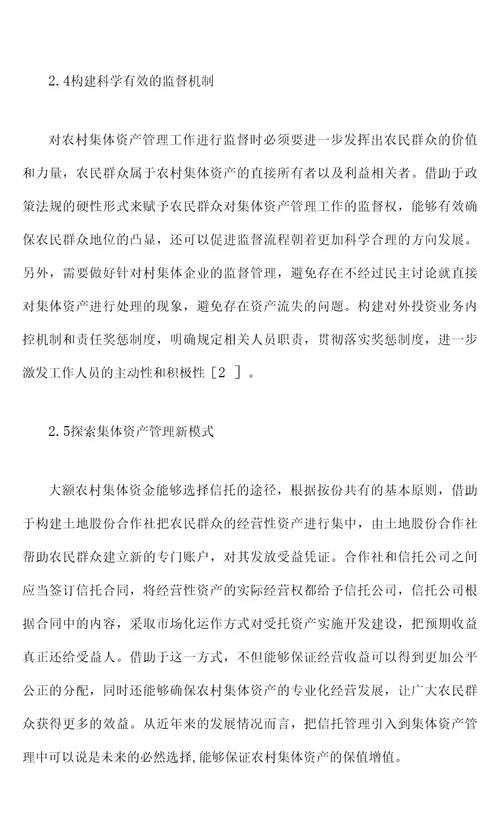 2.4构建科学有效的监督机制

对农村集体资产管理工作进行监督时必须要进一步发挥出农民群众的价值和力量，农民群众属于农村集体资产的直接所有者以及利益相关者。借助于政策法规的硬性形式来赋予农民群众对集体资产管理工作的监督权，能够有效确保农民群众地位的凸显，还可以促进监督流程朝着更加科学合理的方向发展。另外，需要做好针对村集体企业的监督管理，避免存在不经过民主讨论就直接对集体资产进行处理的现象，避免存在资产流失的问题。构建对外投资业务内控机制和责任奖惩制度，明确规定相关人员职责，贯彻落实奖惩制度，进一步激发工作人员的主动性和积极性［2 ］。

2.5探索集体资产管理新模式

大额农村集体资金能够选择信托的途径，根据按份共有的基本原则，借助于构建土地股份合作社把农民群众的经营性资产进行集中，由土地股份合作社帮助农民群众建立新的专门账户，对其发放受益凭证。合作社和信托公司之间应当签订信托合同，将经营性资产的实际经营权都给予信托公司，信托公司根据合同中的内容，采取市场化运作方式对受托资产实施开发建设，把预期收益真正还给受益人。借助于这一方式，不但能够保证经营收益可以得到更加公平公正的分配，同时还能够确保农村集体资产的专业化经营发展，让广大农民群众获得更多的效益。从近年来的发展情况而言，把信托管理引入到集体资产管理中可以说是未来的必然选择，能够保证农村集体资产的保值增值。